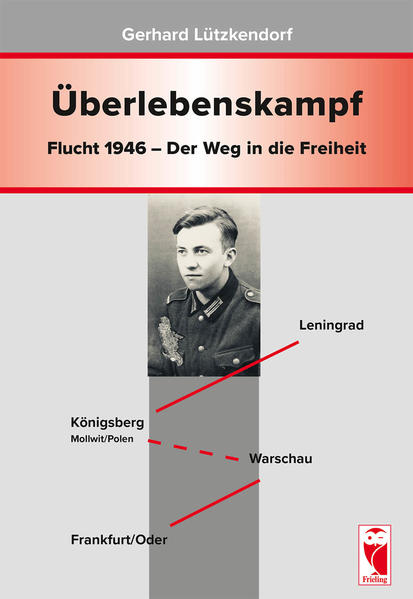 Gerhard Lützkendorf

Überlebenskampf

Flucht 1946 – Der Weg in die Freiheit

Leningrad

Königsberg
Mollwit/Polen

Warschau

Frankfurt/Oder

Frieling